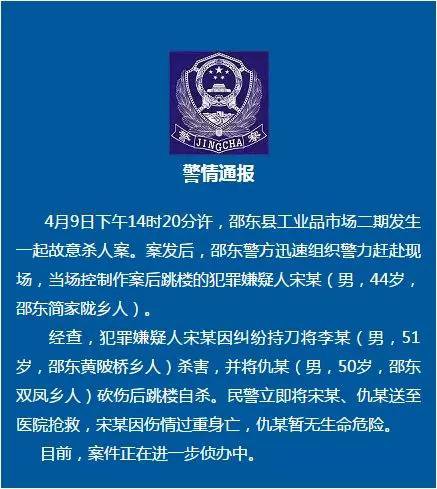 警 JINGCHA 察

警情通报

4月9日下午14时20分许，邵东县工业品市场二期发生一起故意杀人案。案发后，邵东警方迅速组织警力赶赴现场，当场控制作案后跳楼的犯罪嫌疑人宋某（男，44岁，邵东简家陇乡人）。

经查，犯罪嫌疑人宋某因纠纷持刀将李某（男，51岁，邵东黄陂桥乡人）杀害，并将仇某（男，50岁，邵东双凤乡人）砍伤后跳楼自杀。民警立即将宋某、仇某送至医院抢救，宋某因伤情过重身亡，仇某暂无生命危险。

目前，案件正在进一步侦办中。